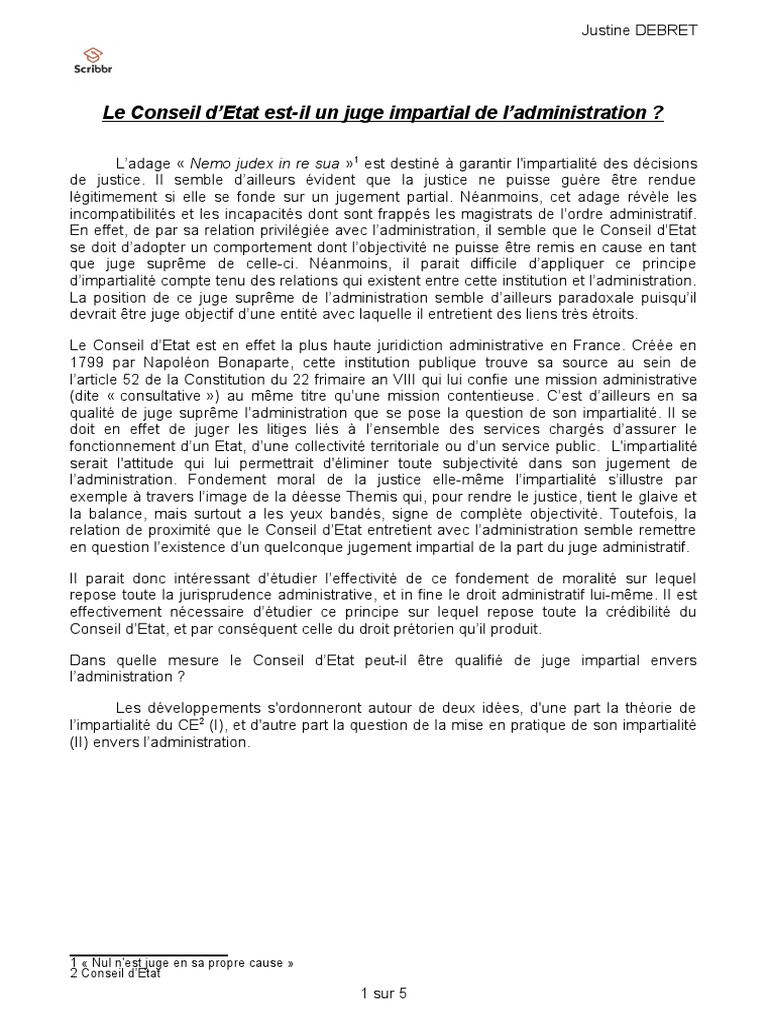 Justine DEBRET

Scribbr

Le Conseil d'Etat est-il un juge impartial de l'administration ?

L'adage « Nemo judex in re sua »$^1$ est destiné à garantir l'impartialité des décisions de justice. Il semble d'ailleurs évident que la justice ne puisse guère être rendue légitimement si elle se fonde sur un jugement partial. Néanmoins, cet adage révèle les incompatibilités et les incapacités dont sont frappés les magistrats de l'ordre administratif. En effet, de par sa relation privilégiée avec l'administration, il semble que le Conseil d'Etat se doit d'adopter un comportement dont l'objectivité ne puisse être remis en cause en tant que juge suprême de celle-ci. Néanmoins, il parait difficile d'appliquer ce principe d'impartialité compte tenu des relations qui existent entre cette institution et l'administration. La position de ce juge suprême de l'administration semble d'ailleurs paradoxale puisqu'il devrait être juge objectif d'une entité avec laquelle il entretient des liens très étroits.

Le Conseil d'Etat est en effet la plus haute juridiction administrative en France. Créée en 1799 par Napoléon Bonaparte, cette institution publique trouve sa source au sein de l'article 52 de la Constitution du 22 frimaire an VIII qui lui confie une mission administrative (dite « consultative ») au même titre qu'une mission contentieuse. C'est d'ailleurs en sa qualité de juge suprême l'administration que se pose la question de son impartialité. Il se doit en effet de juger les litiges liés à l'ensemble des services chargés d'assurer le fonctionnement d'un Etat, d'une collectivité territoriale ou d'un service public. L'impartialité serait l'attitude qui lui permettrait d'éliminer toute subjectivité dans son jugement de l'administration. Fondement moral de la justice elle-même l'impartialité s'illustre par exemple à travers l'image de la déesse Themis qui, pour rendre la justice, tient le glaive et la balance, mais surtout a les yeux bandés, signe de complète objectivité. Toutefois, la relation de proximité que le Conseil d'Etat entretient avec l'administration semble remettre en question l'existence d'un quelconque jugement impartial de la part du juge administratif.

Il parait donc intéressant d'étudier l'effectivité de ce fondement de moralité sur lequel repose toute la jurisprudence administrative, et in fine le droit administratif lui-même. Il est effectivement nécessaire d'étudier ce principe sur lequel repose toute la crédibilité du Conseil d'Etat, et par conséquent celle du droit prétorien qu'il produit.

Dans quelle mesure le Conseil d'Etat peut-il être qualifié de juge impartial envers l'administration ?

Les développements s'ordonneront autour de deux idées, d'une part la théorie de l'impartialité du CE$^2$ (I), et d'autre part la question de la mise en pratique de son impartialité (II) envers l'administration.

1 « Nul n'est juge en sa propre cause »
2 Conseil d'Etat

1 sur 5